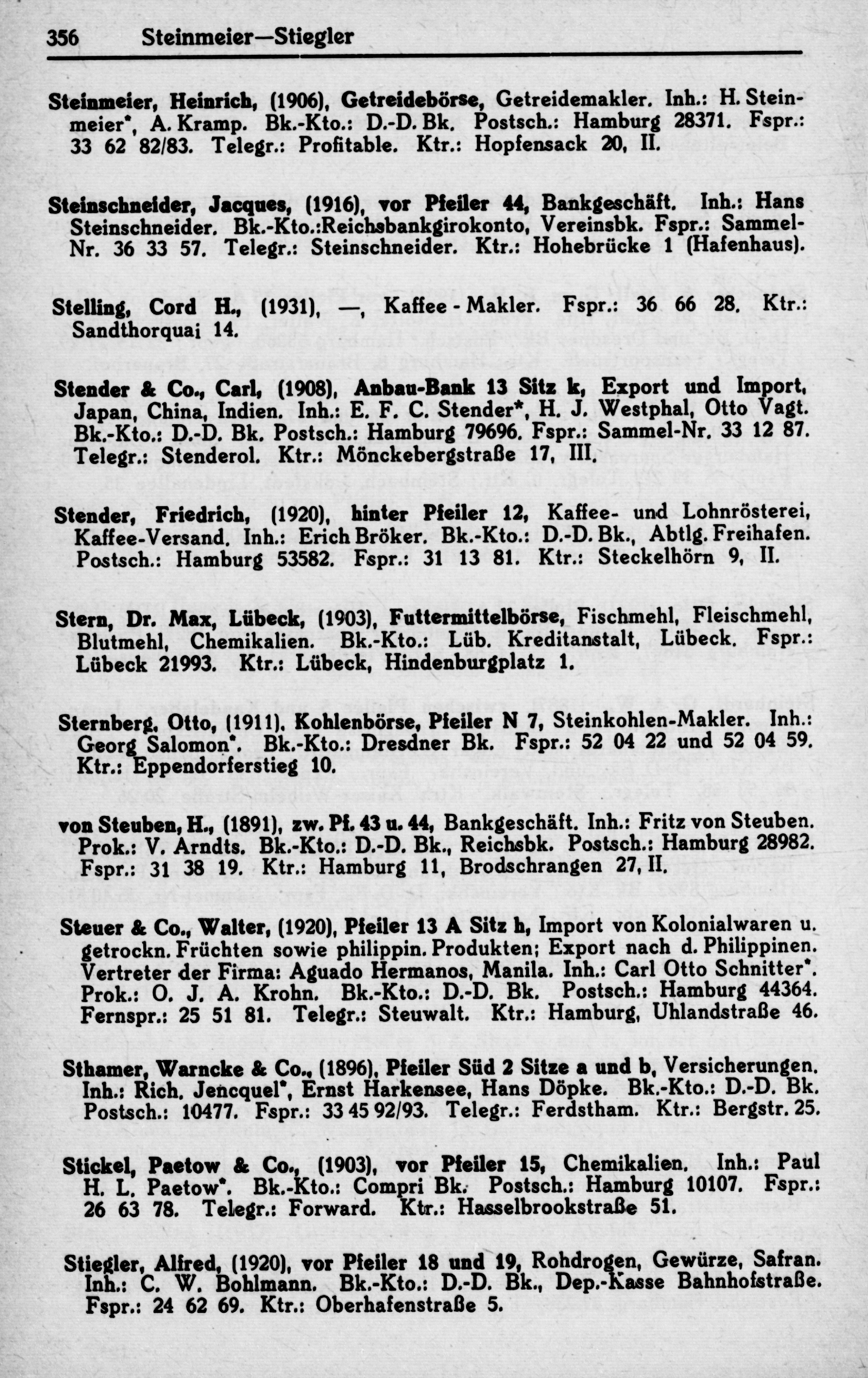 356 Steinmeier—Stiegler

Steinmeier, Heinrich, (1906), Getreidebörse, Getreidemakler. Inh.: H. Steinmeier*, A. Kramp. Bk.-Kto.: D.-D. Bk. Postsch.: Hamburg 28371. Fspr.: 33 62 82/83. Telegr.: Profitable. Ktr.: Hopfensack 20, II.

Steinschneider, Jacques, (1916), vor Pfeiler 44, Bankgeschäft. Inh.: Hans Steinschneider. Bk.-Kto.:Reichsbankgirokonto, Vereinsbk. Fspr.: Sammel-Nr. 36 33 57. Telegr.: Steinschneider. Ktr.: Hohebrücke 1 (Hafenhaus).

Stelling, Cord H., (1931), —, Kaffee - Makler. Fspr.: 36 66 28. Ktr.: Sandthorquai 14.

Stender & Co., Carl, (1908), Anbau-Bank 13 Sitz k, Export und Import, Japan, China, Indien. Inh.: E. F. C. Stender*, H. J. Westphal, Otto Vagt. Bk.-Kto.: D.-D. Bk. Postsch.: Hamburg 79696. Fspr.: Sammel-Nr. 33 12 87. Telegr.: Stenderol. Ktr.: Mönckebergstraße 17, III.

Stender, Friedrich, (1920), hinter Pfeiler 12, Kaffee- und Lohnrösterei, Kaffee-Versand. Inh.: Erich Bröker. Bk.-Kto.: D.-D. Bk., Abtlg. Freihafen. Postsch.: Hamburg 53582. Fspr.: 31 13 81. Ktr.: Steckelhörn 9, II.

Stern, Dr. Max, Lübeck, (1903), Futtermittelbörse, Fischmehl, Fleischmehl, Blutmehl, Chemikalien. Bk.-Kto.: Lüb. Kreditanstalt, Lübeck. Fspr.: Lübeck 21993. Ktr.: Lübeck, Hindenburgplatz 1.

Sternberg, Otto, (1911), Kohlenbörse, Pfeiler N 7, Steinkohlen-Makler. Inh.: Georg Salomon*. Bk.-Kto.: Dresdner Bk. Fspr.: 52 04 22 und 52 04 59. Ktr.: Eppendorferstieg 10.

von Steuben, H., (1891), zw. Pf. 43 u. 44, Bankgeschäft. Inh.: Fritz von Steuben. Prok.: V. Arndts. Bk.-Kto.: D.-D. Bk., Reichsbk. Postsch.: Hamburg 28982. Fspr.: 31 38 19. Ktr.: Hamburg 11, Brodschrangen 27, II.

Steuer & Co., Walter, (1920), Pfeiler 13 A Sitz h, Import von Kolonialwaren u. getrockn. Früchten sowie philippin. Produkten; Export nach d. Philippinen. Vertreter der Firma: Aguado Hermanos, Manila. Inh.: Carl Otto Schnitter*. Prok.: O. J. A. Krohn. Bk.-Kto.: D.-D. Bk. Postsch.: Hamburg 44364. Fernspr.: 25 51 81. Telegr.: Steuwalt. Ktr.: Hamburg, Uhlandstraße 46.

Sthamer, Warncke & Co., (1896), Pfeiler Süd 2 Sitze a und b, Versicherungen. Inh.: Rich. Jencquel*, Ernst Harkensee, Hans Döpke. Bk.-Kto.: D.-D. Bk. Postsch.: 10477. Fspr.: 33 45 92/93. Telegr.: Ferdstham. Ktr.: Bergstr. 25.

Stickel, Paetow & Co., (1903), vor Pfeiler 15, Chemikalien. Inh.: Paul H. L. Paetow*. Bk.-Kto.: Compri Bk. Postsch.: Hamburg 10107. Fspr.: 26 63 78. Telegr.: Forward. Ktr.: Hasselbrookstraße 51.

Stiegler, Alfred, (1920), vor Pfeiler 18 und 19, Rohdrogen, Gewürze, Safran. Inh.: C. W. Bohlmann. Bk.-Kto.: D.-D. Bk., Dep.-Kasse Bahnhofstraße. Fspr.: 24 62 69. Ktr.: Oberhafenstraße 5.